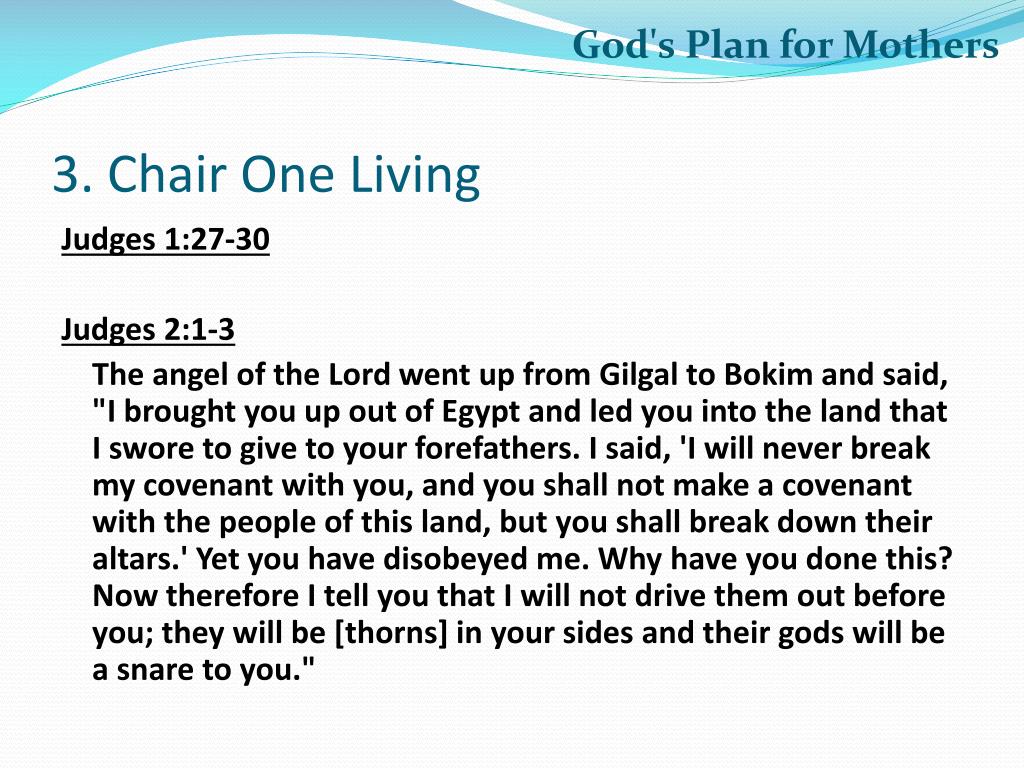 God's Plan for Mothers

3. Chair One Living

Judges 1:27-30

Judges 2:1-3

The angel of the Lord went up from Gilgal to Bokim and said, "I brought you up out of Egypt and led you into the land that I swore to give to your forefathers. I said, 'I will never break my covenant with you, and you shall not make a covenant with the people of this land, but you shall break down their altars.' Yet you have disobeyed me. Why have you done this? Now therefore I tell you that I will not drive them out before you; they will be [thorns] in your sides and their gods will be a snare to you."